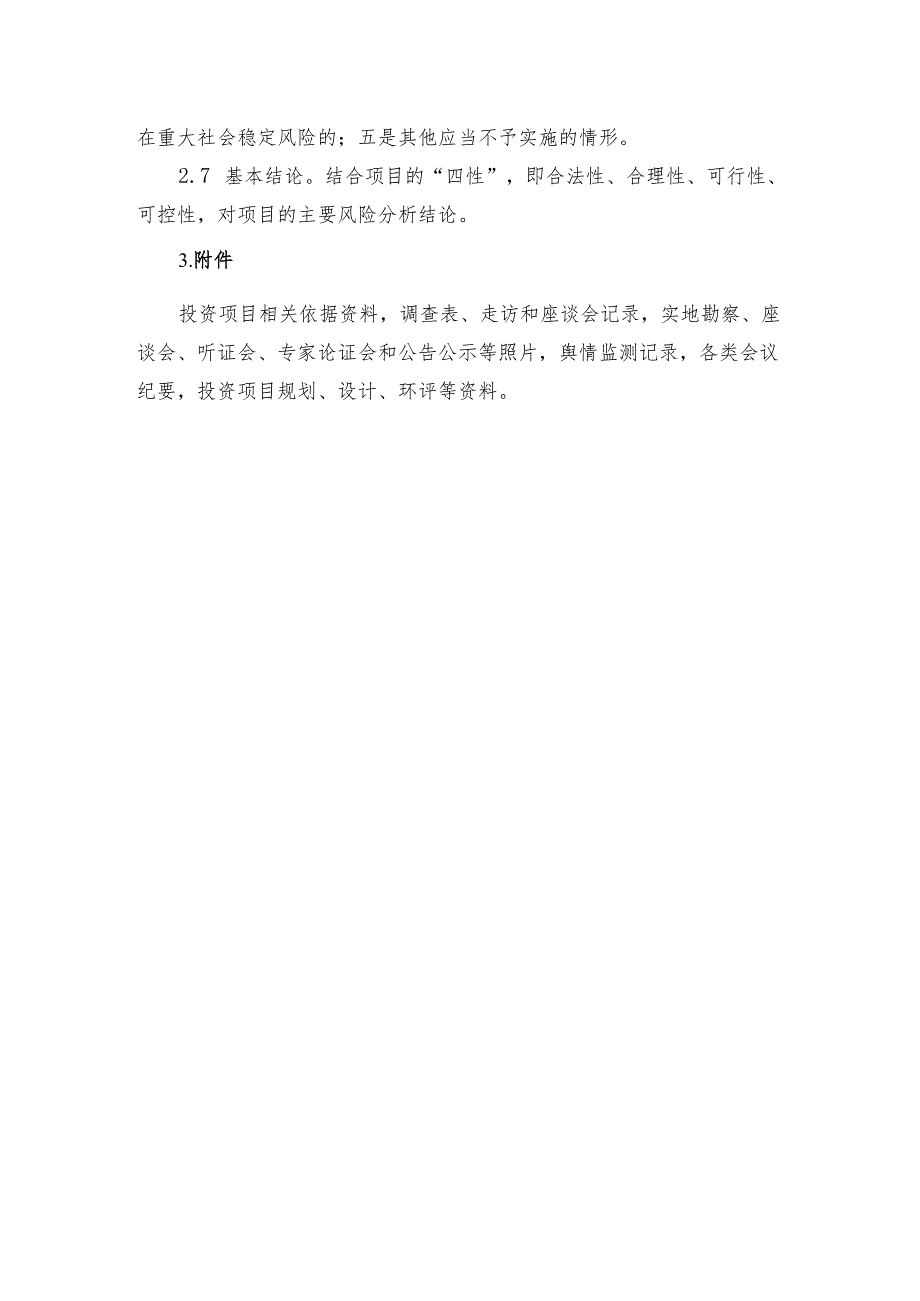 在重大社会稳定风险的；五是其他应当不予实施的情形。

2.7 基本结论。结合项目的“四性”，即合法性、合理性、可行性、可控性，对项目的主要风险分析结论。

3.附件

投资项目相关依据资料，调查表、走访和座谈会记录，实地勘察、座谈会、听证会、专家论证会和公告公示等照片，舆情监测记录，各类会议纪要，投资项目规划、设计、环评等资料。